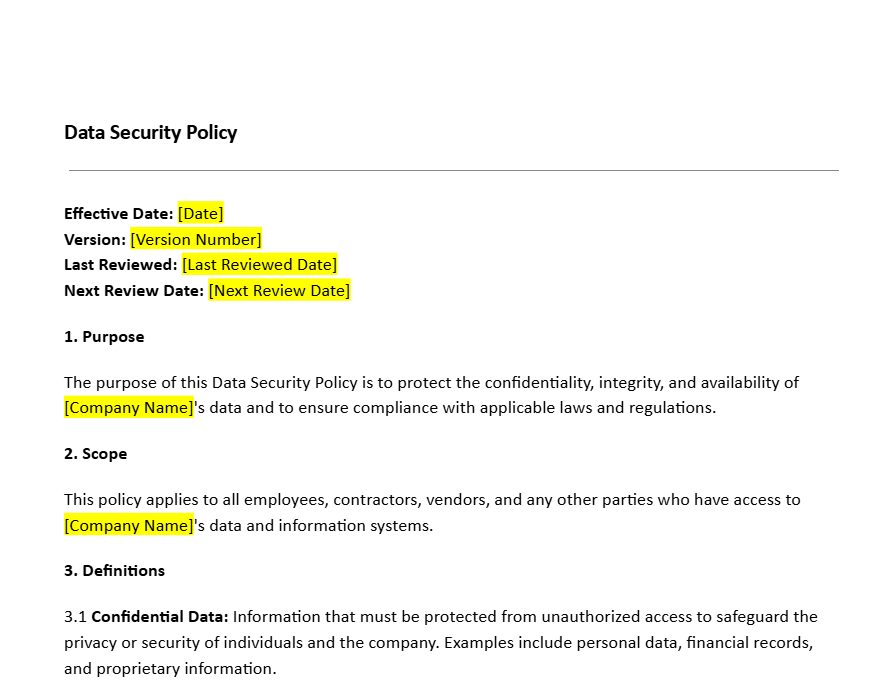 Data Security Policy

Effective Date: [Date]
Version: [Version Number]
Last Reviewed: [Last Reviewed Date]
Next Review Date: [Next Review Date]

1. Purpose

The purpose of this Data Security Policy is to protect the confidentiality, integrity, and availability of [Company Name]'s data and to ensure compliance with applicable laws and regulations.

2. Scope

This policy applies to all employees, contractors, vendors, and any other parties who have access to [Company Name]'s data and information systems.

3. Definitions

3.1 Confidential Data: Information that must be protected from unauthorized access to safeguard the privacy or security of individuals and the company. Examples include personal data, financial records, and proprietary information.